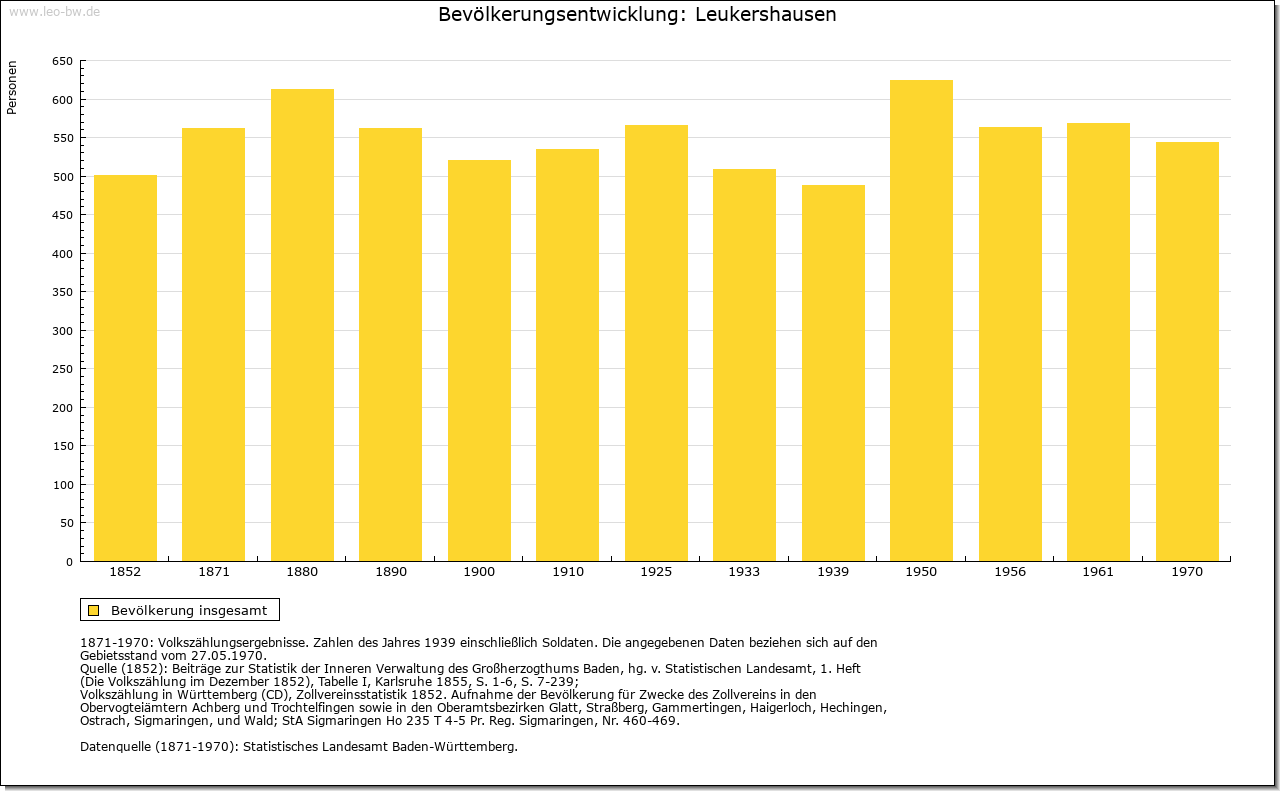 www.leo-bw.de

Bevölkerungsentwicklung: Leukershausen

Personen

650
600
550
500
450
400
350
300
250
200
150
100
50
0

1852 1871 1880 1890 1900 1910 1925 1933 1939 1950 1956 1961 1970

Bevölkerung insgesamt

1871-1970: Volkszählungsergebnisse. Zahlen des Jahres 1939 einschließlich Soldaten. Die angegebenen Daten beziehen sich auf den Gebietsstand vom 27.05.1970.
Quelle (1852): Beiträge zur Statistik der Inneren Verwaltung des Großherzogthums Baden, hg. v. Statistischen Landesamt, 1. Heft (Die Volkszählung im Dezember 1852), Tabelle I, Karlsruhe 1855, S. 1-6, S. 7-239;
Volkszählung in Württemberg (CD), Zollvereinsstatistik 1852. Aufnahme der Bevölkerung für Zwecke des Zollvereins in den Obervogteiämtern Achberg und Trochtelfingen sowie in den Oberamtsbezirken Glatt, Straßberg, Gammertingen, Haigerloch, Hechingen, Ostrach, Sigmaringen, und Wald; StA Sigmaringen Ho 235 T 4-5 Pr. Reg. Sigmaringen, Nr. 460-469.

Datenquelle (1871-1970): Statistisches Landesamt Baden-Württemberg.